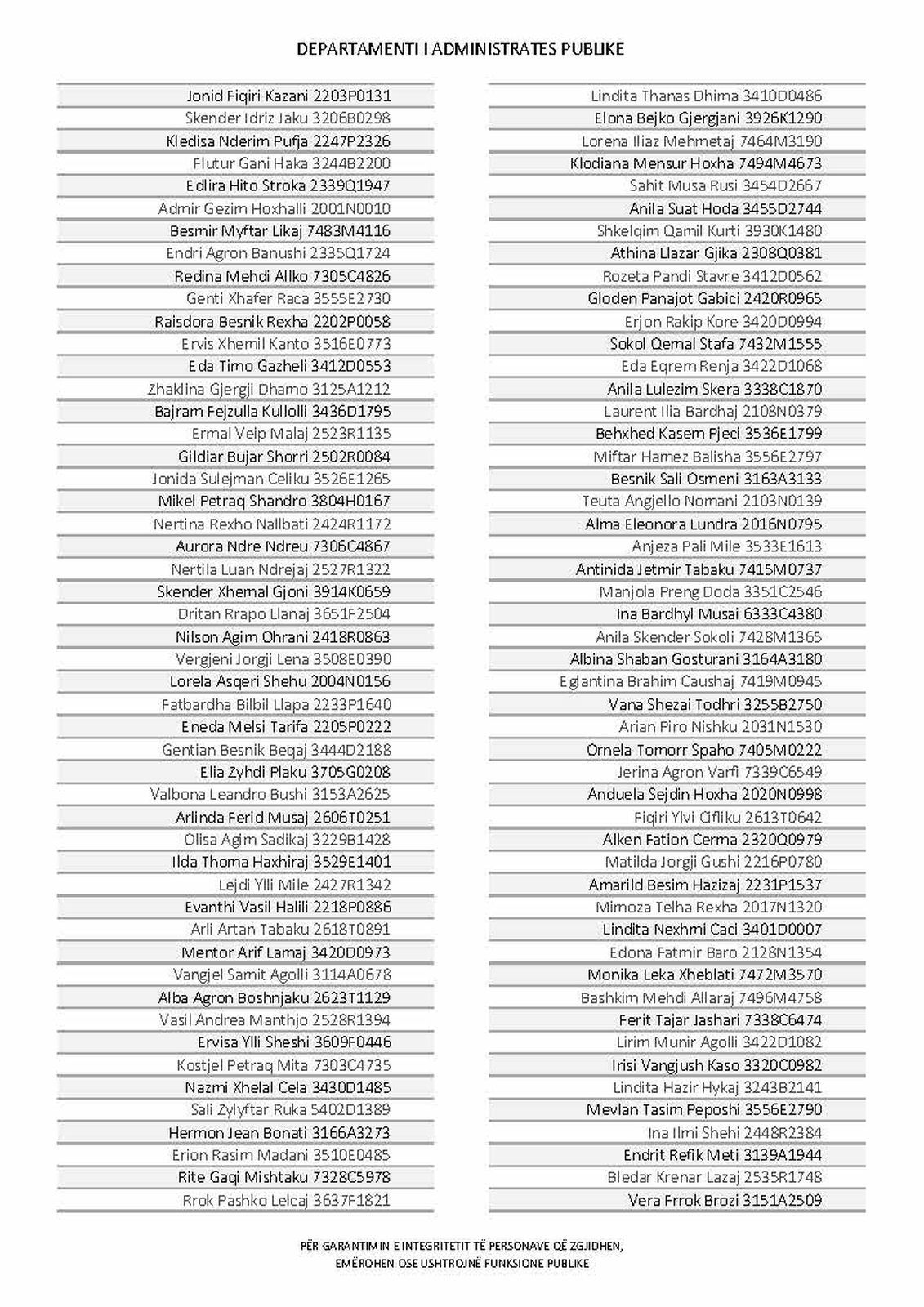 DEPARTAMENTI I ADMINISTRATES PUBLIKE

Jonid Fiqiri Kazani 2203P0131
Skender Idriz Jaku 3206B0298
Kledisa Nderim Pufja 2247P2326
Flutur Gani Haka 3244B2200
Edlira Hito Stroka 2339Q1947
Admir Gezim Hoxhalli 2001N0010
Besmir Myftar Likaj 7483M4116
Endri Agron Banushi 2335Q1724
Redina Mehdi Allko 7305C4826
Genti Xhafer Raca 3555E2730
Raisdora Besnik Rexha 2202P0058
Ervis Xhemil Kanto 3516E0773
Eda Timo Gazheli 3412D0553
Zhaklina Gjergji Dhamo 3125A1212
Bajram Fejzulla Kullolli 3436D1795
Ermal Veip Malaj 2523R1135
Gildiar Bujar Shorri 2502R0084
Jonida Sulejman Celiku 3526E1265
Mikel Petraq Shandro 3804H0167
Nertina Rexho Nallbati 2424R1172
Aurora Ndre Ndreu 7306C4867
Nertila Luan Ndrejaj 2527R1322
Skender Xhemal Gjoni 3914K0659
Dritan Rrapo Llanaj 3651F2504
Nilson Agim Ohrani 2418R0863
Vergjeni Jorgji Lena 3508E0390
Lorela Asqeri Shehu 2004N0156
Fatbardha Bilbil Llapa 2233P1640
Eneda Melsi Tarifa 2205P0222
Gentian Besnik Beqaj 3444D2188
Elia Zyhdi Plaku 3705G0208
Valbona Leandro Bushi 3153A2625
Arlinda Ferid Musaj 2606T0251
Olisa Agim Sadikaj 3229B1428
Ilda Thoma Haxhiraj 3529E1401
Lejdi Ylli Mile 2427R1342
Evanthi Vasil Halili 2218P0886
Arli Artan Tabaku 2618T0891
Mentor Arif Lamaj 3420D0973
Vangjel Samit Agolli 3114A0678
Alba Agron Boshnjaku 2623T1129
Vasil Andrea Manthjo 2528R1394
Ervisa Ylli Sheshi 3609F0446
Kostjel Petraq Mita 7303C4735
Nazmi Xhelal Cela 3430D1485
Sali Zylyftar Ruka 5402D1389
Hermon Jean Bonati 3166A3273
Erion Rasim Madani 3510E0485
Rite Gaqi Mishtaku 7328C5978
Rrok Pashko Lelcaj 3637F1821

Lindita Thanas Dhima 3410D0486
Elona Bejko Gjergjani 3926K1290
Lorena Iliaz Mehmetaj 7464M3190
Klodiana Mensur Hoxha 7494M4673
Sahit Musa Rusi 3454D2667
Anila Suat Hoda 3455D2744
Shkelqim Qamil Kurti 3930K1480
Athina Llazar Gjika 2308Q0381
Rozeta Pandi Stavre 3412D0562
Gloden Panajot Gabici 2420R0965
Erjon Rakip Kore 3420D0994
Sokol Qemal Stafa 7432M1555
Eda Eqrem Renja 3422D1068
Anila Lulezim Skera 3338C1870
Laurent Ilia Bardhaj 2108N0379
Behxhed Kasem Pjeci 3536E1799
Miftar Hamez Balisha 3556E2797
Besnik Sali Osmeni 3163A3133
Teuta Angjello Nomani 2103N0139
Alma Eleonora Lundra 2016N0795
Anjeza Pali Mile 3533E1613
Antinida Jetmir Tabaku 7415M0737
Manjola Preng Doda 3351C2546
Ina Bardhyl Musai 6333C4380
Anila Skender Sokoli 7428M1365
Albina Shaban Gosturani 3164A3180
Eglantina Brahim Caushaj 7419M0945
Vana Shezai Todhri 3255B2750
Arian Piro Nishku 2031N1530
Ornela Tomorr Spaho 7405M0222
Jerina Agron Varfi 7339C6549
Anduela Sejdin Hoxha 2020N0998
Fiqiri Ylvi Cifliku 2613T0642
Alken Fation Cerma 2320Q0979
Matilda Jorgji Gushi 2216P0780
Amarild Besim Hazizaj 2231P1537
Mimoza Telha Rexha 2017N1320
Lindita Nexhmi Caci 3401D0007
Edona Fatmir Baro 2128N1354
Monika Leka Xheblati 7472M3570
Bashkim Mehdi Allaraj 7496M4758
Ferit Tajar Jashari 7338C6474
Lirim Munir Agolli 3422D1082
Irisi Vangjush Kaso 3320C0982
Lindita Hazir Hykaj 3243B2141
Mevlan Tasim Peposhi 3556E2790
Ina Ilmi Shehi 2448R2384
Endrit Refik Meti 3139A1944
Bledar Krenar Lazaj 2535R1748
Vera Frrok Brozi 3151A2509

PËR GARANTIMIN E INTEGRITETIT TË PERSONAVE QË ZGJIDHEN,
EMËROHEN OSE USHTROJNË FUNKSIONE PUBLIKE